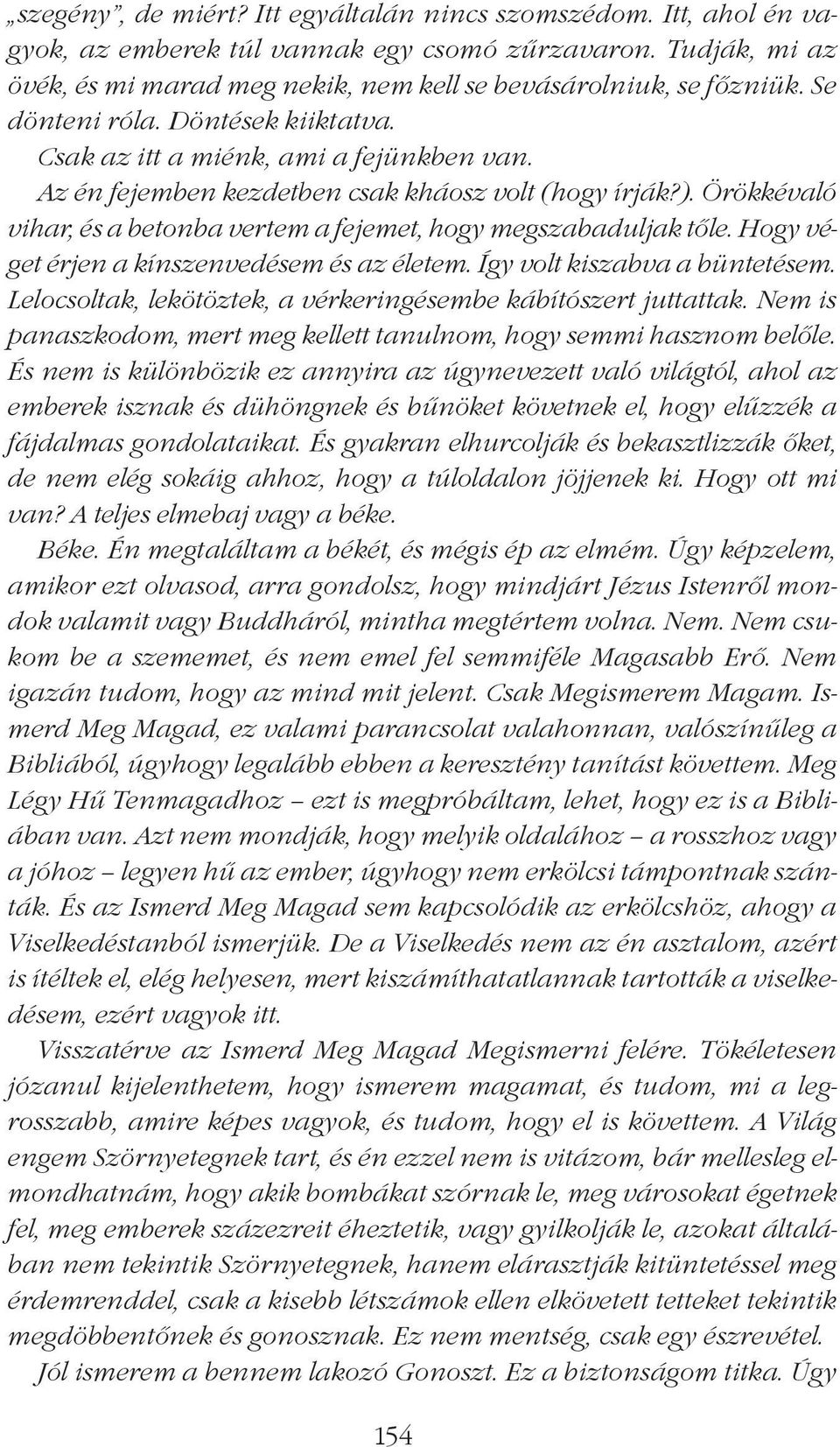 „szegény”, de miért? Itt egyáltalán nincs szomszédom. Itt, ahol én vagyok, az emberek túl vannak egy csomó zűrzavaron. Tudják, mi az övék, és mi marad meg nekik, nem kell se bevásárolniuk, se főzniük. Se dönteni róla. Döntések kiiktatva.

Csak az itt a miénk, ami a fejünkben van.

Az én fejemben kezdetben csak kháosz volt (hogy írják?). Örökkévaló vihar, és a betonba vertem a fejemet, hogy megszabaduljak tőle. Hogy véget érjen a kínszenvedésem és az életem. Így volt kiszabva a büntetésem. Lelocsoltak, lekötöztek, a vérkeringésembe kábítószert juttattak. Nem is panaszkodom, mert meg kellett tanulnom, hogy semmi hasznom belőle. És nem is különbözik ez annyira az úgynevezett való világtól, ahol az emberek isznak és dühöngnek és bűnöket követnek el, hogy elűzzék a fájdalmas gondolataikat. És gyakran elhurcolják és bekasztlizzák őket, de nem elég sokáig ahhoz, hogy a túloldalon jöjjenek ki. Hogy ott mi van? A teljes elmebaj vagy a béke.

Béke. Én megtaláltam a békét, és mégis ép az elmém. Úgy képzelem, amikor ezt olvasod, arra gondolsz, hogy mindjárt Jézus Istenről mondok valamit vagy Buddháról, mintha megtértem volna. Nem. Nem csukom be a szememet, és nem emel fel semmiféle Magasabb Erő. Nem igazán tudom, hogy az mind mit jelent. Csak Megismerem Magam. Ismerd Meg Magad, ez valami parancsolat valahonnan, valószínűleg a Bibliából, úgyhogy legalább ebben a keresztény tanítást követtem. Meg Légy Hű Tenmagadhoz – ezt is megpróbáltam, lehet, hogy ez is a Bibliában van. Azt nem mondják, hogy melyik oldalához – a rosszhoz vagy a jóhoz – legyen hű az ember, úgyhogy nem erkölcsi támpontnak szánták. És az Ismerd Meg Magad sem kapcsolódik az erkölcshöz, ahogy a Viselkedéstanból ismerjük. De a Viselkedés nem az én asztalom, azért is ítéltek el, elég helyesen, mert kiszámíthatatlannak tartották a viselkedésem, ezért vagyok itt.

Visszatérve az Ismerd Meg Magad Megismerni felére. Tökéletesen józanul kijelenthetem, hogy ismerem magamat, és tudom, mi a legrosszabb, amire képes vagyok, és tudom, hogy el is követtem. A Világ engem Szörnyetegnek tart, és én ezzel nem is vitázom, bár mellesleg elmondhatnám, hogy akik bombákat szórnak le, meg városokat égetnek fel, meg emberek százezreit éheztetik, vagy gyilkolják le, azokat általában nem tekintik Szörnyetegnek, hanem elárasztják kitüntetéssel meg érdemrenddel, csak a kisebb létszámok ellen elkövetett tetteket tekintik megdöbbentőnek és gonosznak. Ez nem mentség, csak egy észrevétel.

Jól ismerem a bennem lakozó Gonoszt. Ez a biztonságom titka. Úgy

154